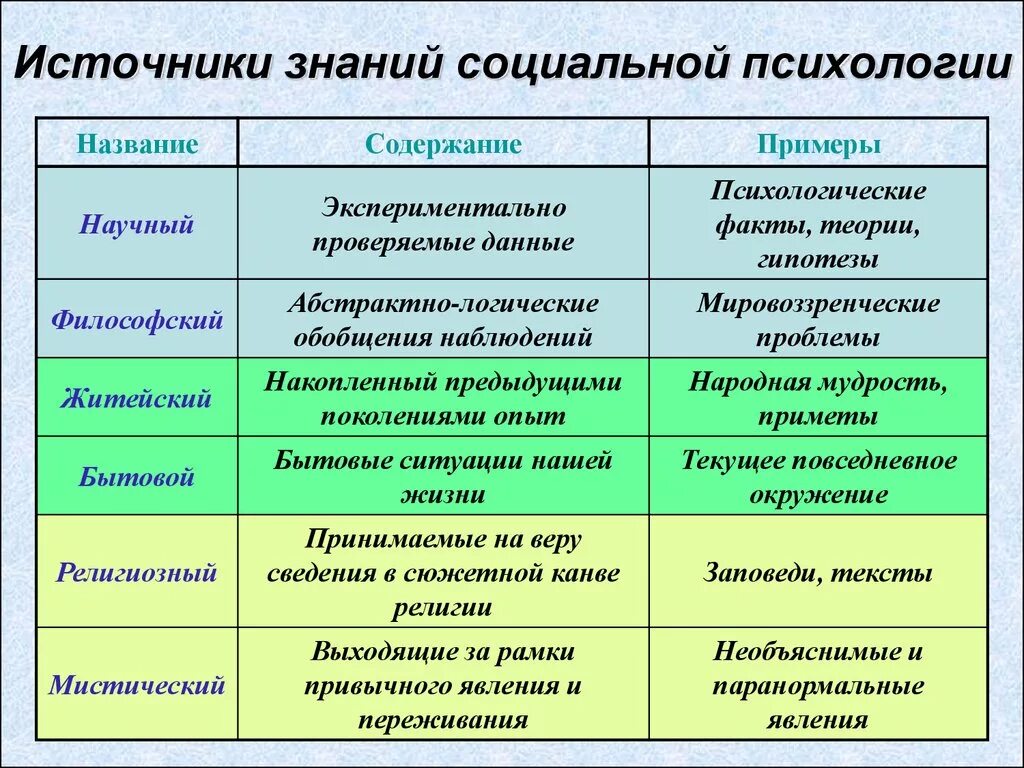 Источники знаний социальной психологии

| Название | Содержание | Примеры |
|---|---|---|
| Научный | Экспериментально проверяемые данные | Психологические факты, теории, гипотезы |
| Философский | Абстрактно-логические обобщения наблюдений | Мировоззренческие проблемы |
| Житейский | Накопленный предыдущими поколениями опыт | Народная мудрость, приметы |
| Бытовой | Бытовые ситуации нашей жизни | Текущее повседневное окружение |
| Религиозный | Принимаемые на веру сведения в сюжетной канве религии | Заповеди, тексты |
| Мистический | Выходящие за рамки привычного явления и переживания | Необъяснимые и паранормальные явления |